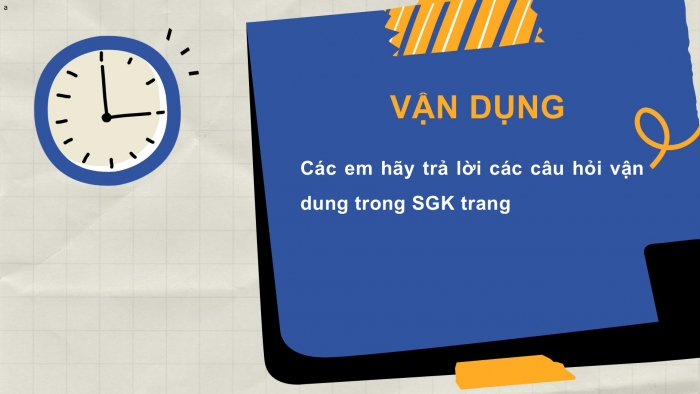 a

VẬN DỤNG

Các em hãy trả lời các câu hỏi vận dung trong SGK trang